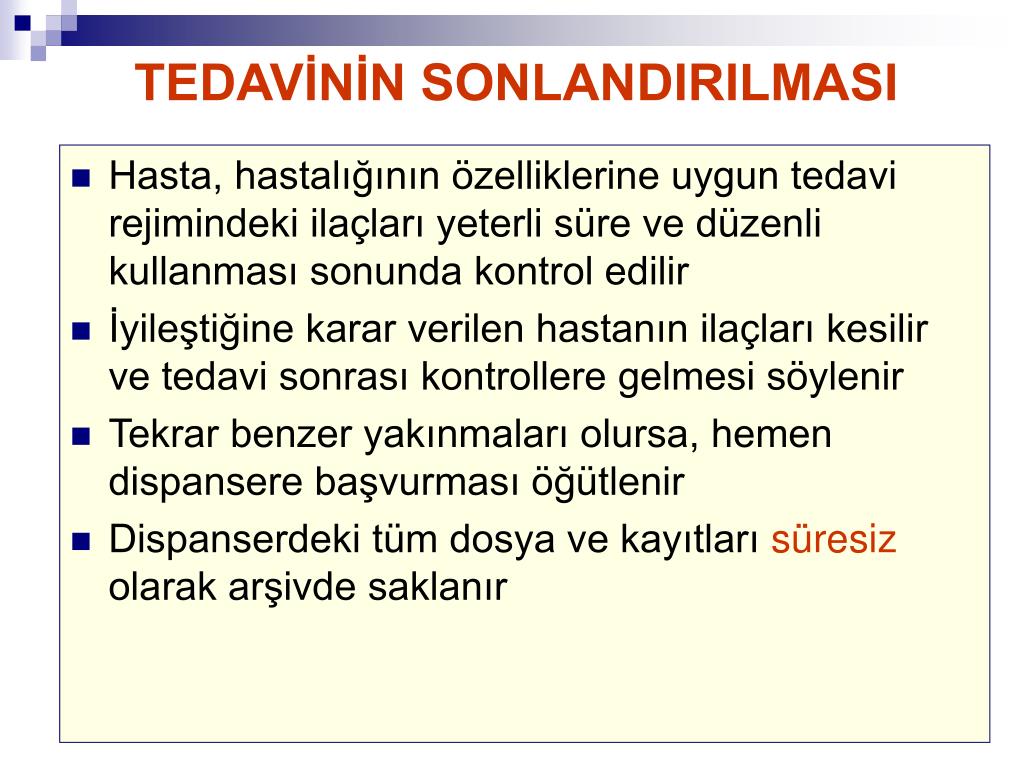 TEDAVİNİN SONLANDIRILMASI

• Hasta, hastalığının özelliklerine uygun tedavi rejimindeki ilaçları yeterli süre ve düzenli kullanması sonunda kontrol edilir
• İyileştiğine karar verilen hastanın ilaçları kesilir ve tedavi sonrası kontrollere gelmesi söylenir
• Tekrar benzer yakınmaları olursa, hemen dispansere başvurması öğütlenir
• Dispanserdeki tüm dosya ve kayıtları süresiz olarak arşivde saklanır